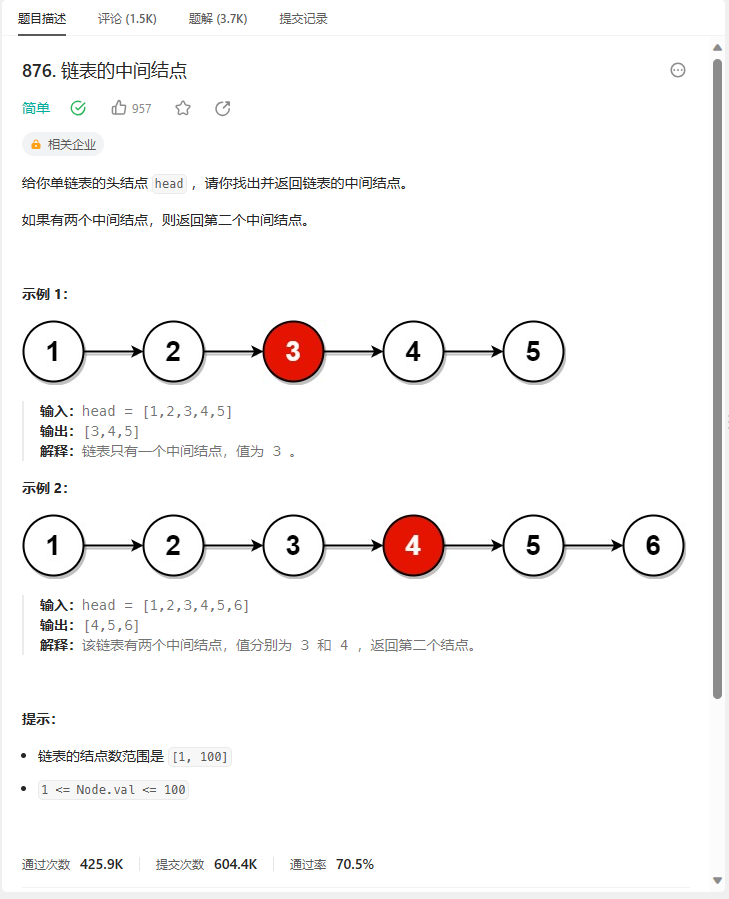 题目描述　评论 (1.5K)　题解 (3.7K)　提交记录

876. 链表的中间结点

简单　957

相关企业

给你单链表的头结点 head ，请你找出并返回链表的中间结点。

如果有两个中间结点，则返回第二个中间结点。

示例 1：

1　2　3　4　5

输入：head = [1,2,3,4,5]
输出：[3,4,5]
解释：链表只有一个中间结点，值为 3 。

示例 2：

1　2　3　4　5　6

输入：head = [1,2,3,4,5,6]
输出：[4,5,6]
解释：该链表有两个中间结点，值分别为 3 和 4 ，返回第二个结点。

提示：

- 链表的结点数范围是 [1, 100]
- 1 <= Node.val <= 100

通过次数 425.9K　提交次数 604.4K　通过率 70.5%